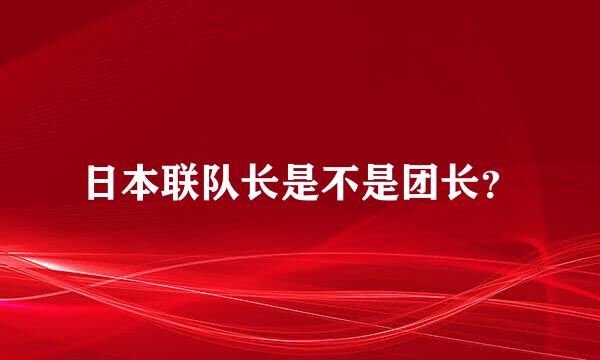 日本联队长是不是团长?